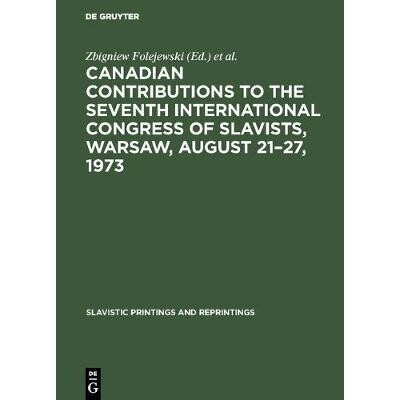 DE GRUYTER

Zbigniew Folejewski (Ed.) et al.

CANADIAN CONTRIBUTIONS TO THE SEVENTH INTERNATIONAL CONGRESS OF SLAVISTS, WARSAW, AUGUST 21–27, 1973

SLAVISTIC PRINTINGS AND REPRINTINGS

DE G